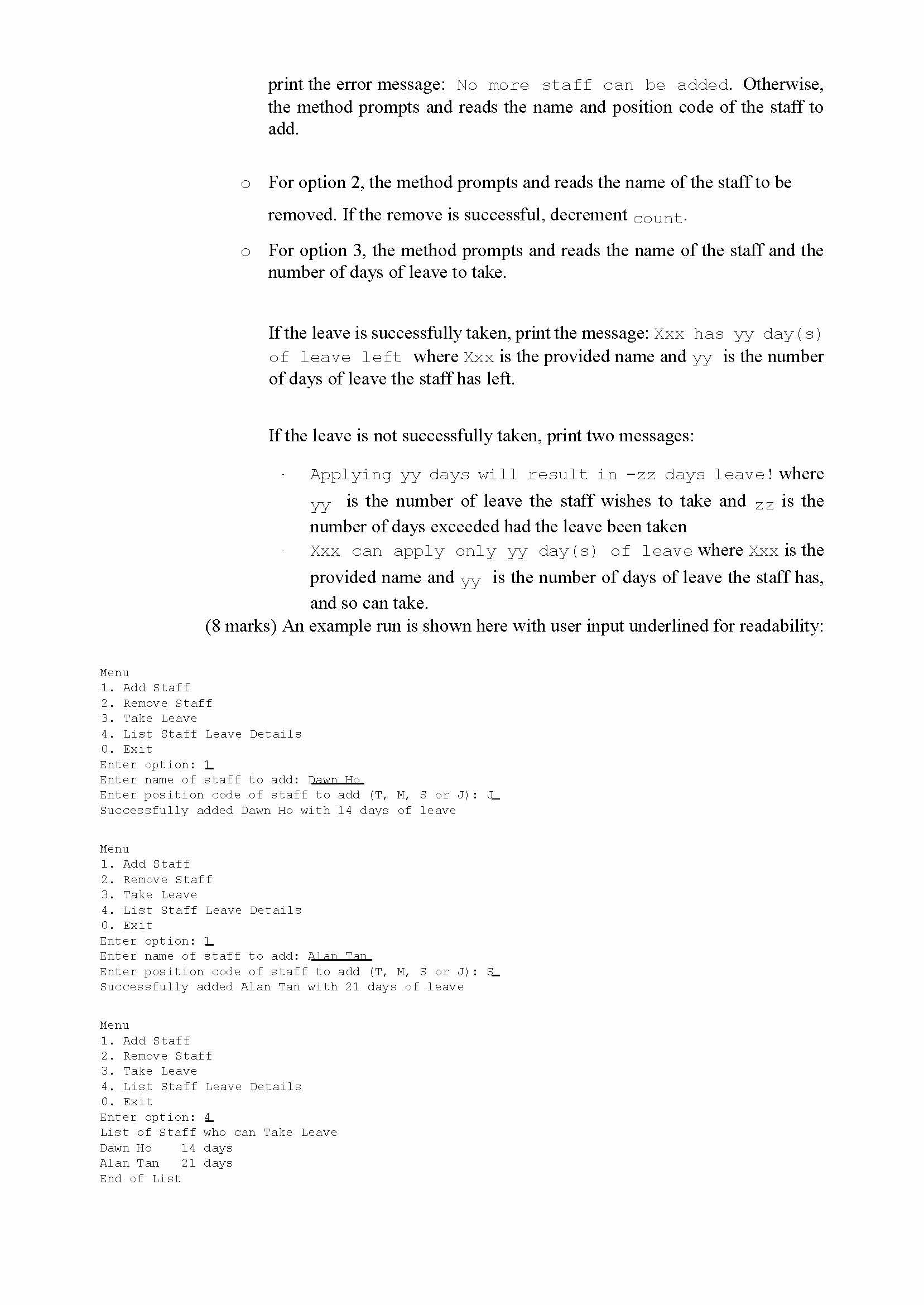 print the error message: No more staff can be added. Otherwise, the method prompts and reads the name and position code of the staff to add.

o For option 2, the method prompts and reads the name of the staff to be removed. If the remove is successful, decrement count.

o For option 3, the method prompts and reads the name of the staff and the number of days of leave to take.

If the leave is successfully taken, print the message: Xxx has yy day(s) of leave left where Xxx is the provided name and yy is the number of days of leave the staff has left.

If the leave is not successfully taken, print two messages:

- Applying yy days will result in -zz days leave! where yy is the number of leave the staff wishes to take and zz is the number of days exceeded had the leave been taken
- Xxx can apply only yy day(s) of leave where Xxx is the provided name and yy is the number of days of leave the staff has, and so can take.

(8 marks) An example run is shown here with user input underlined for readability:

Menu
1. Add Staff
2. Remove Staff
3. Take Leave
4. List Staff Leave Details
0. Exit
Enter option: 1
Enter name of staff to add: Dawn Ho
Enter position code of staff to add (T, M, S or J): J
Successfully added Dawn Ho with 14 days of leave

Menu
1. Add Staff
2. Remove Staff
3. Take Leave
4. List Staff Leave Details
0. Exit
Enter option: 1
Enter name of staff to add: Alan Tan
Enter position code of staff to add (T, M, S or J): S
Successfully added Alan Tan with 21 days of leave

Menu
1. Add Staff
2. Remove Staff
3. Take Leave
4. List Staff Leave Details
0. Exit
Enter option: 4
List of Staff who can Take Leave
Dawn Ho 14 days
Alan Tan 21 days
End of List